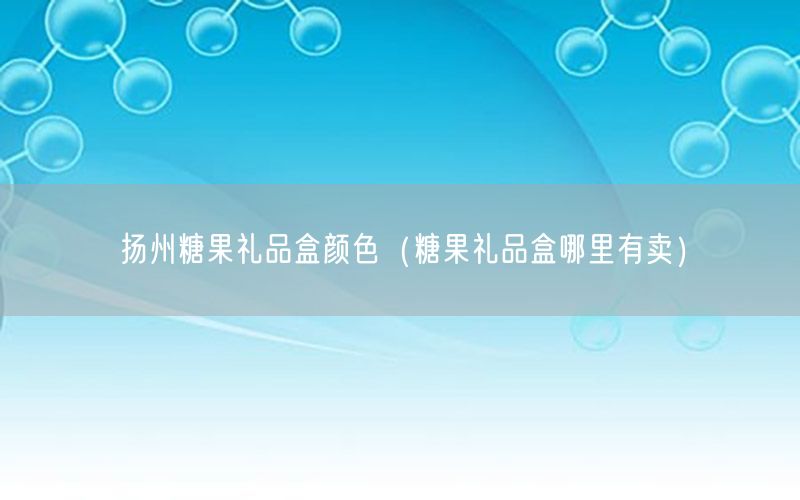 扬州糖果礼品盒颜色（糖果礼品盒哪里有卖）